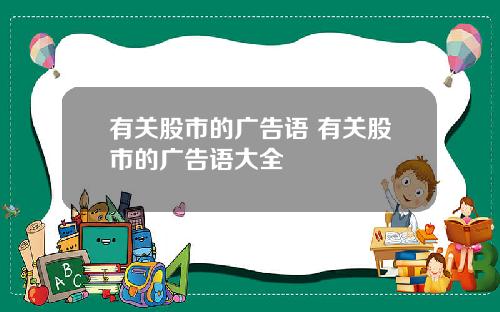 有关股市的广告语 有关股市的广告语大全

A B C